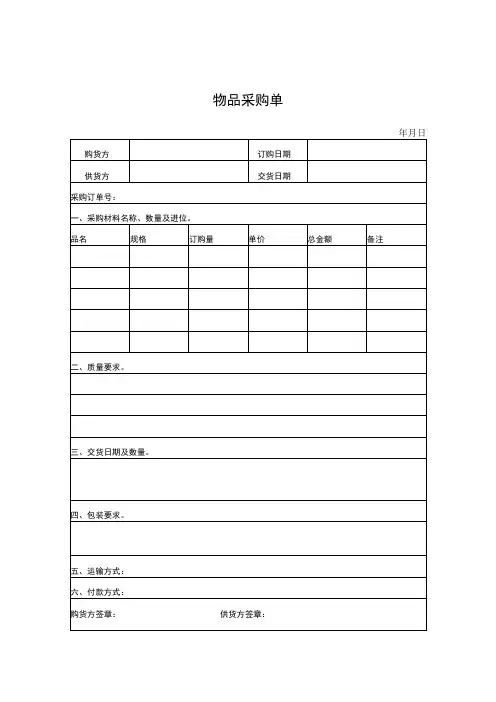 物品采购单

年月日

| 购货方 | | 订购日期 | |
|---|---|---|---|
| 供货方 | | 交货日期 | |

采购订单号：

一、采购材料名称、数量及进位。

| 品名 | 规格 | 订购量 | 单价 | 总金额 | 备注 |
|---|---|---|---|---|---|
| | | | | | |
| | | | | | |
| | | | | | |
| | | | | | |
| | | | | | |

二、质量要求。

三、交货日期及数量。

四、包装要求。

五、运输方式：

六、付款方式：

购货方签章：　　　　供货方签章：